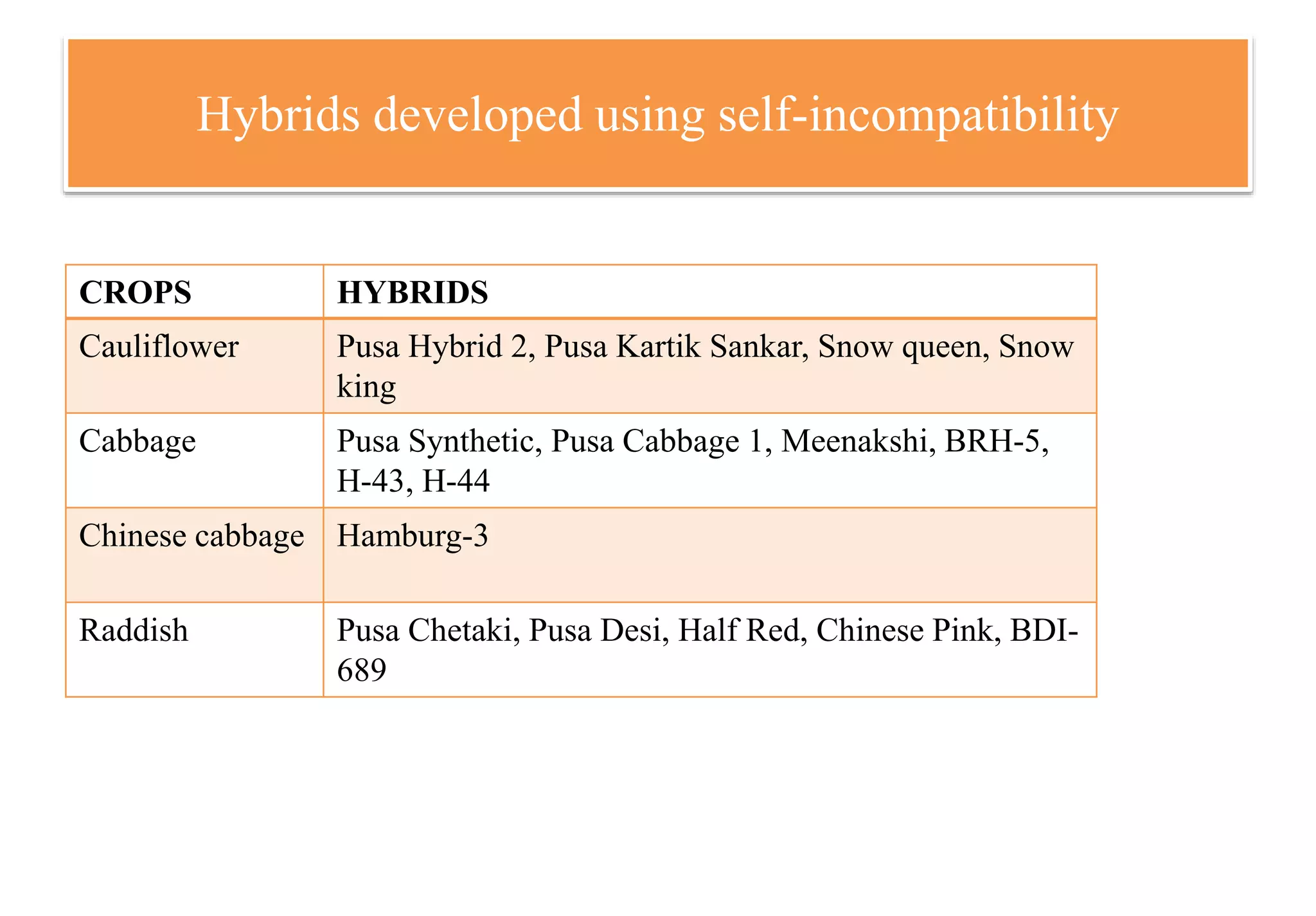 Hybrids developed using self-incompatibility

| CROPS | HYBRIDS |
|---|---|
| Cauliflower | Pusa Hybrid 2, Pusa Kartik Sankar, Snow queen, Snow king |
| Cabbage | Pusa Synthetic, Pusa Cabbage 1, Meenakshi, BRH-5, H-43, H-44 |
| Chinese cabbage | Hamburg-3 |
| Raddish | Pusa Chetaki, Pusa Desi, Half Red, Chinese Pink, BDI-689 |